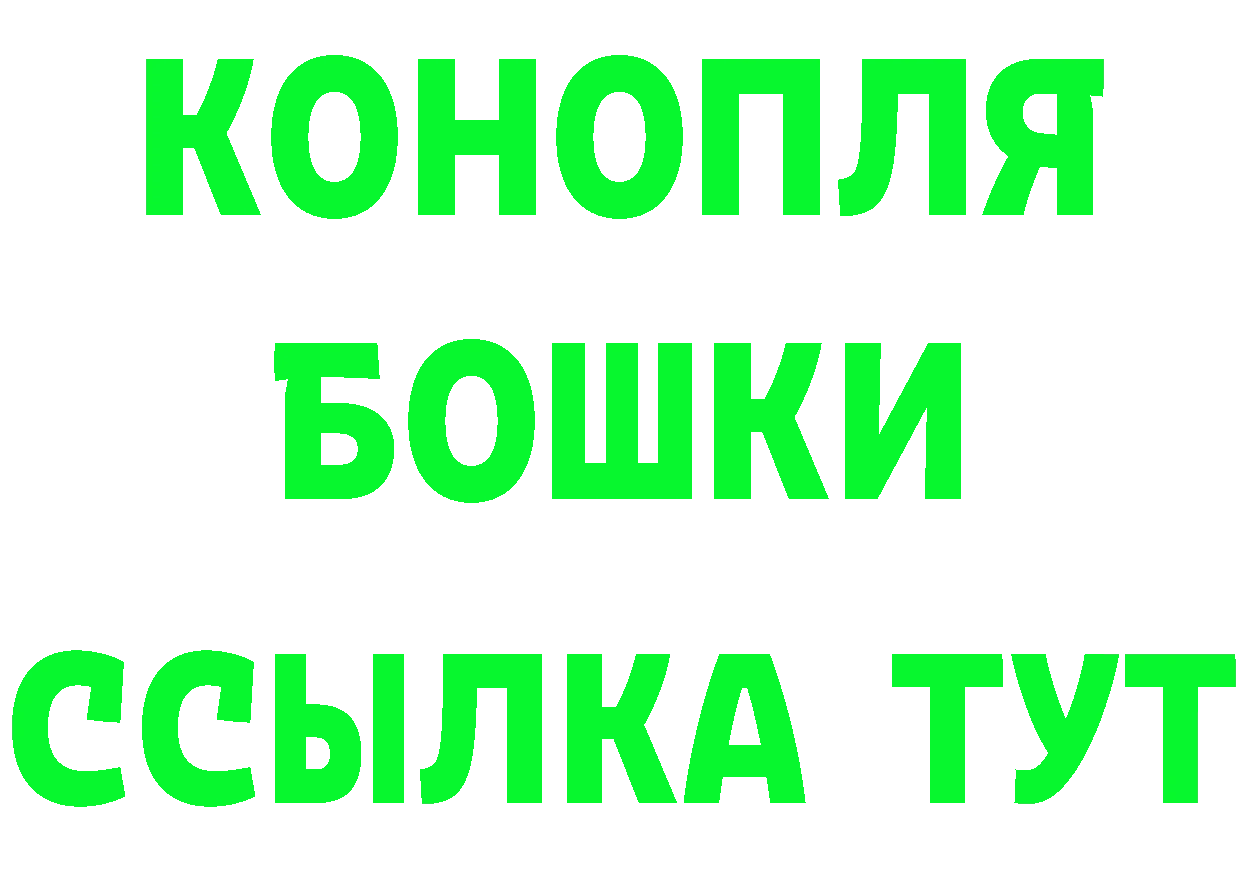 КОНОПЛЯ
БОШКИ
ССЫЛКА ТУТ